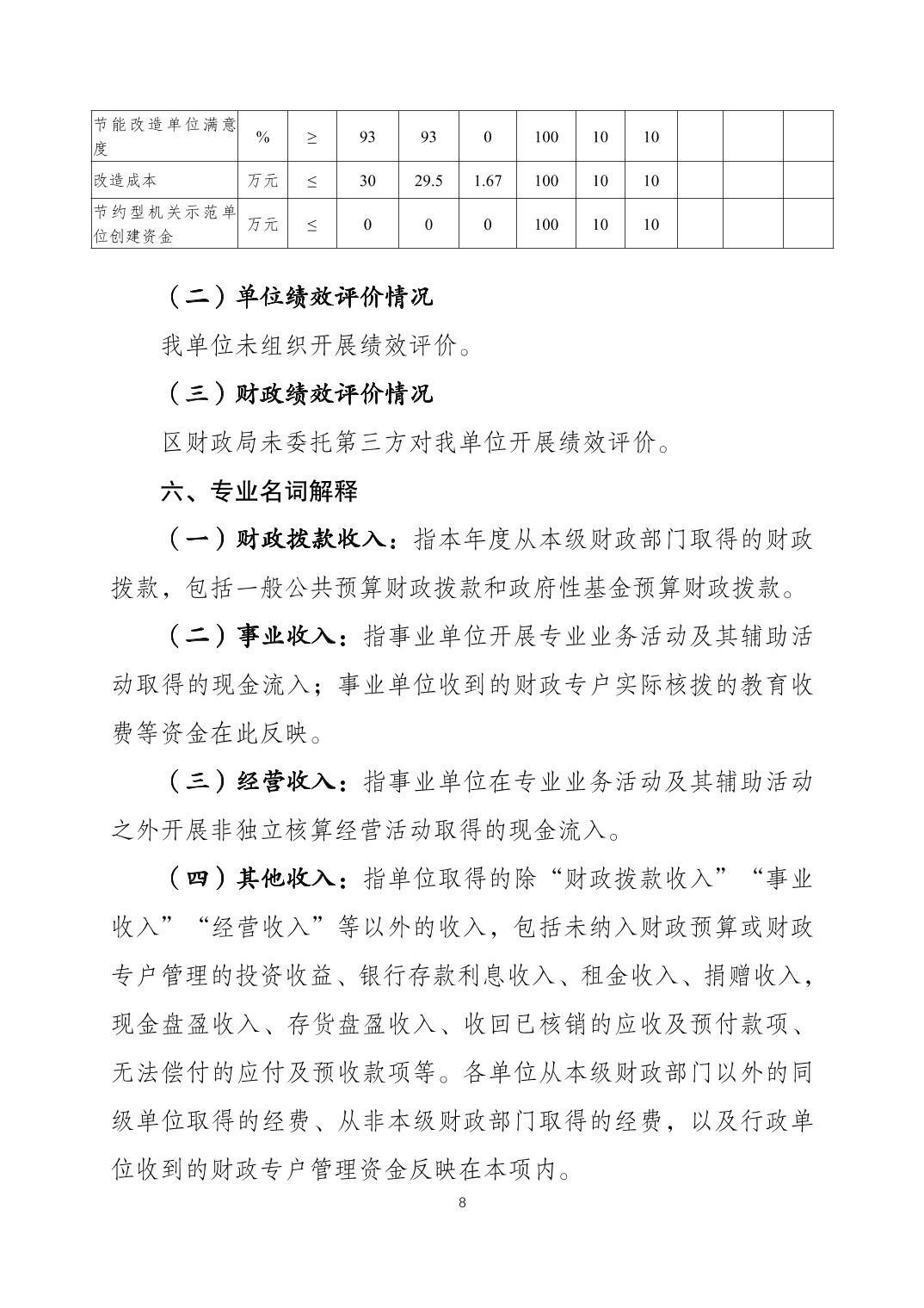 | 节能改造单位满意度 | % | ≥ | 93 | 93 | 0 | 100 | 10 | 10 | | | |
|---|---|---|---|---|---|---|---|---|---|---|---|
| 改造成本 | 万元 | ≤ | 30 | 29.5 | 1.67 | 100 | 10 | 10 | | | |
| 节约型机关示范单位创建资金 | 万元 | ≤ | 0 | 0 | 0 | 100 | 10 | 10 | | | |

（二）单位绩效评价情况

我单位未组织开展绩效评价。

（三）财政绩效评价情况

区财政局未委托第三方对我单位开展绩效评价。

六、专业名词解释

（一）财政拨款收入：指本年度从本级财政部门取得的财政拨款，包括一般公共预算财政拨款和政府性基金预算财政拨款。

（二）事业收入：指事业单位开展专业业务活动及其辅助活动取得的现金流入；事业单位收到的财政专户实际核拨的教育收费等资金在此反映。

（三）经营收入：指事业单位在专业业务活动及其辅助活动之外开展非独立核算经营活动取得的现金流入。

（四）其他收入：指单位取得的除“财政拨款收入”“事业收入”“经营收入”等以外的收入，包括未纳入财政预算或财政专户管理的投资收益、银行存款利息收入、租金收入、捐赠收入，现金盘盈收入、存货盘盈收入、收回已核销的应收及预付款项、无法偿付的应付及预收款项等。各单位从本级财政部门以外的同级单位取得的经费、从非本级财政部门取得的经费，以及行政单位收到的财政专户管理资金反映在本项内。

8